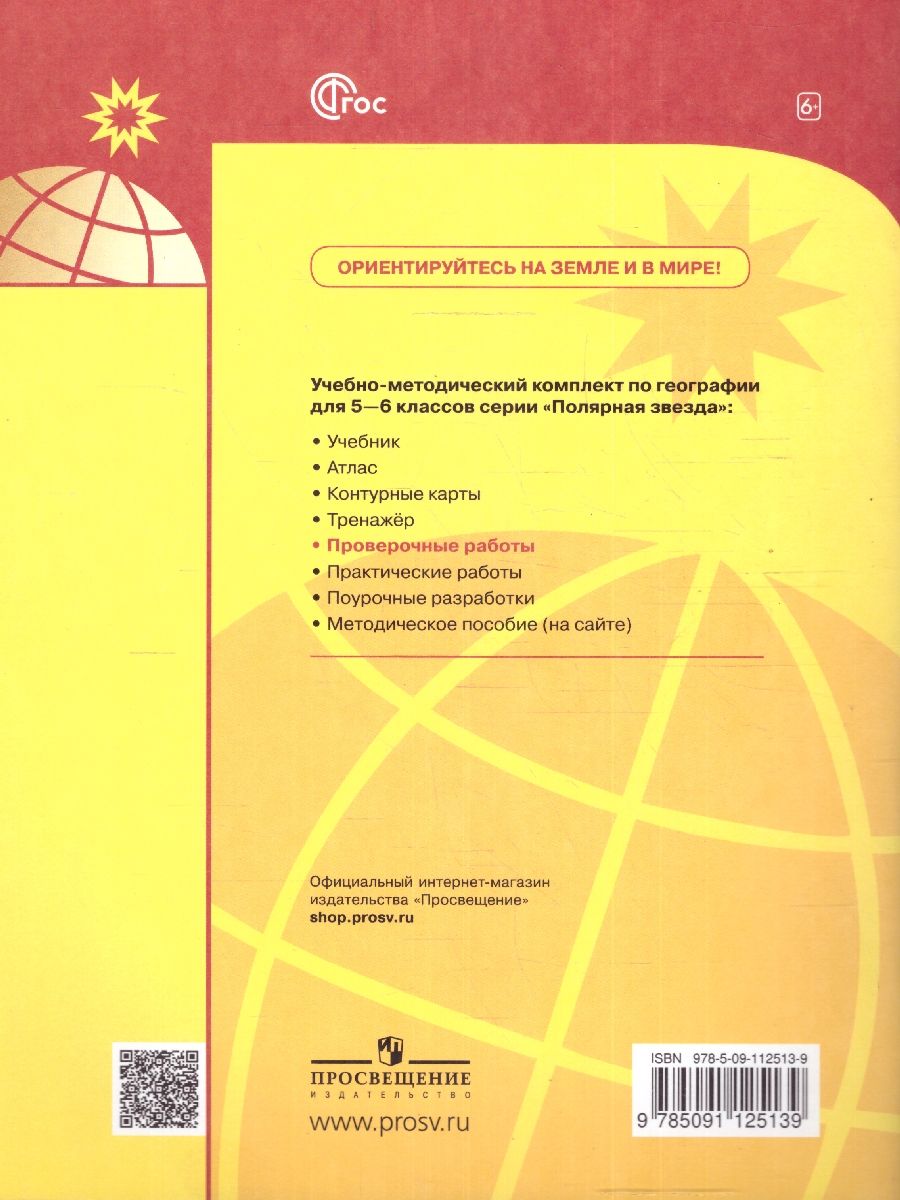 ФГОС

6+

ОРИЕНТИРУЙТЕСЬ НА ЗЕМЛЕ И В МИРЕ!

Учебно-методический комплект по географии для 5—6 классов серии «Полярная звезда»:

• Учебник
• Атлас
• Контурные карты
• Тренажёр
• Проверочные работы
• Практические работы
• Поурочные разработки
• Методическое пособие (на сайте)

Официальный интернет-магазин издательства «Просвещение»
shop.prosv.ru

ПРОСВЕЩЕНИЕ
ИЗДАТЕЛЬСТВО
www.prosv.ru

ISBN 978-5-09-112513-9
9 785091 125139